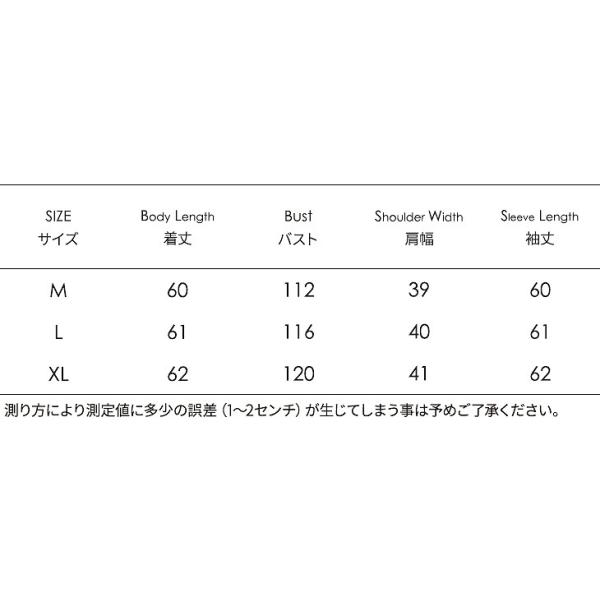 | SIZE サイズ | Body Length 着丈 | Bust バスト | Shoulder Width 肩幅 | Sleeve Length 袖丈 |
|---|---|---|---|---|
| M | 60 | 112 | 39 | 60 |
| L | 61 | 116 | 40 | 61 |
| XL | 62 | 120 | 41 | 62 |

測り方により測定値に多少の誤差（1~2センチ）が生じてしまう事は予めご了承ください。